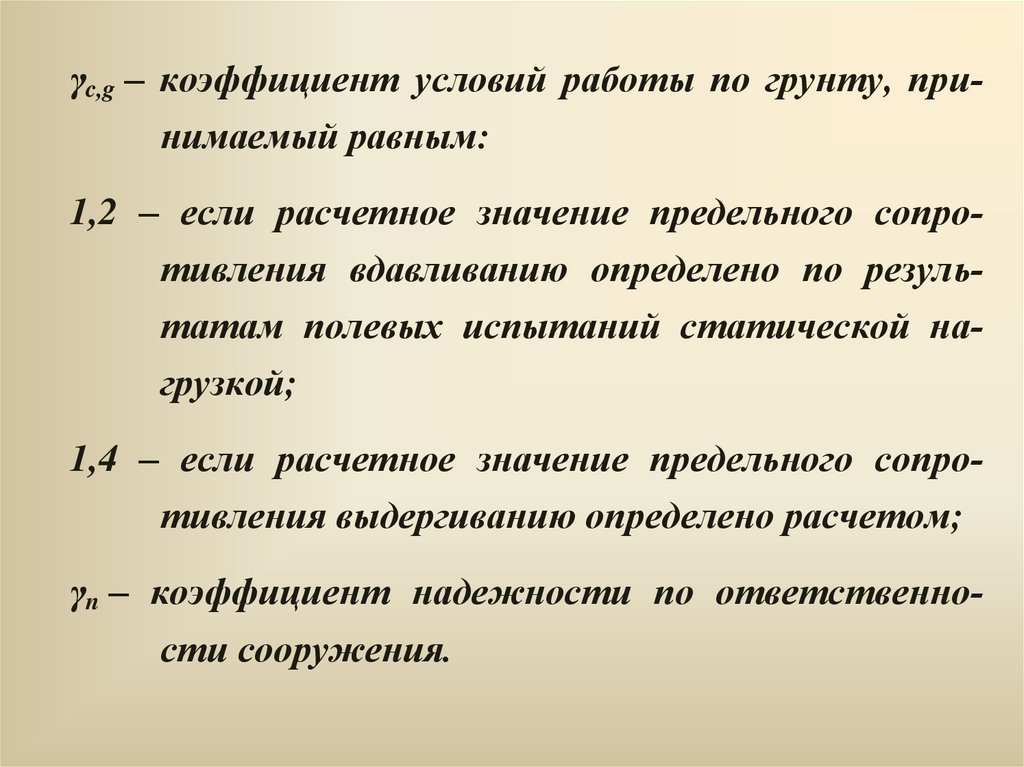 $\gamma_{c,g}$ – коэффициент условий работы по грунту, принимаемый равным:

1,2 – если расчетное значение предельного сопротивления вдавливанию определено по результатам полевых испытаний статической нагрузкой;

1,4 – если расчетное значение предельного сопротивления выдергиванию определено расчетом;

$\gamma_n$ – коэффициент надежности по ответственности сооружения.